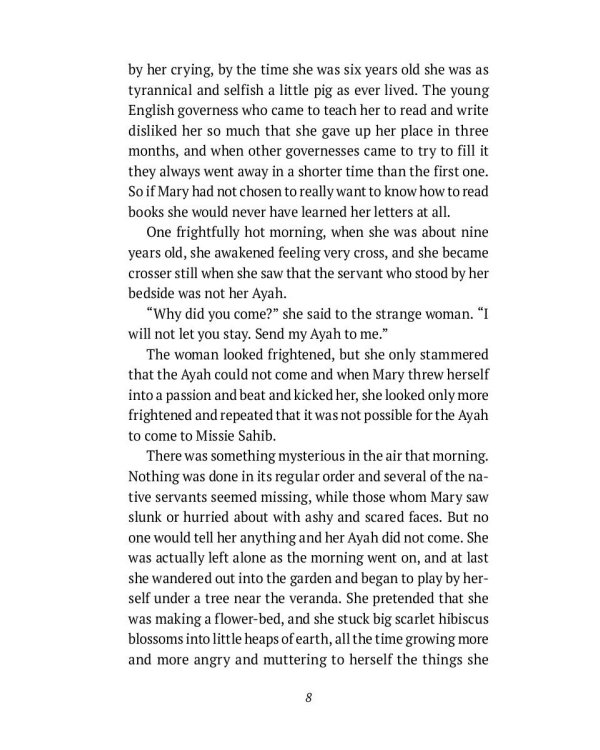 by her crying, by the time she was six years old she was as tyrannical and selfish a little pig as ever lived. The young English governess who came to teach her to read and write disliked her so much that she gave up her place in three months, and when other governesses came to try to fill it they always went away in a shorter time than the first one. So if Mary had not chosen to really want to know how to read books she would never have learned her letters at all.

One frightfully hot morning, when she was about nine years old, she awakened feeling very cross, and she became crosser still when she saw that the servant who stood by her bedside was not her Ayah.

“Why did you come?” she said to the strange woman. “I will not let you stay. Send my Ayah to me.”

The woman looked frightened, but she only stammered that the Ayah could not come and when Mary threw herself into a passion and beat and kicked her, she looked only more frightened and repeated that it was not possible for the Ayah to come to Missie Sahib.

There was something mysterious in the air that morning. Nothing was done in its regular order and several of the native servants seemed missing, while those whom Mary saw slunk or hurried about with ashy and scared faces. But no one would tell her anything and her Ayah did not come. She was actually left alone as the morning went on, and at last she wandered out into the garden and began to play by herself under a tree near the veranda. She pretended that she was making a flower-bed, and she stuck big scarlet hibiscus blossoms into little heaps of earth, all the time growing more and more angry and muttering to herself the things she

8